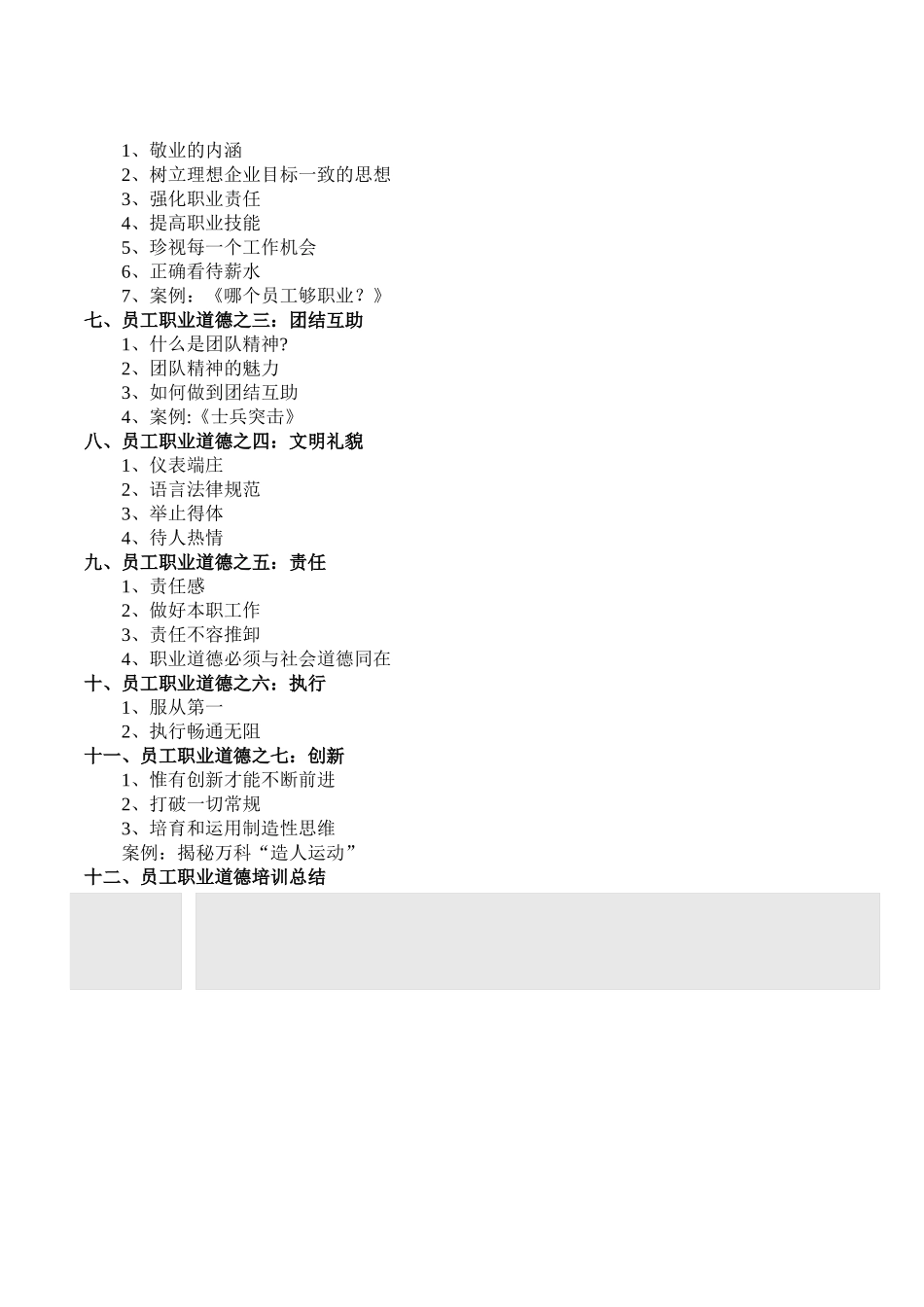 1、敬业的内涵
2、树立理想企业目标一致的思想
3、强化职业责任
4、提高职业技能
5、珍视每一个工作机会
6、正确看待薪水
7、案例：《哪个员工够职业？》
七、员工职业道德之三：团结互助
1、什么是团队精神?
2、团队精神的魅力
3、如何做到团结互助
4、案例:《士兵突击》
八、员工职业道德之四：文明礼貌
1、仪表端庄
2、语言法律规范
3、举止得体
4、待人热情
九、员工职业道德之五：责任
1、责任感
2、做好本职工作
3、责任不容推卸
4、职业道德必须与社会道德同在
十、员工职业道德之六：执行
1、服从第一
2、执行畅通无阻
十一、员工职业道德之七：创新
1、惟有创新才能不断前进
2、打破一切常规
3、培育和运用制造性思维
案例：揭秘万科“造人运动”
十二、员工职业道德培训总结